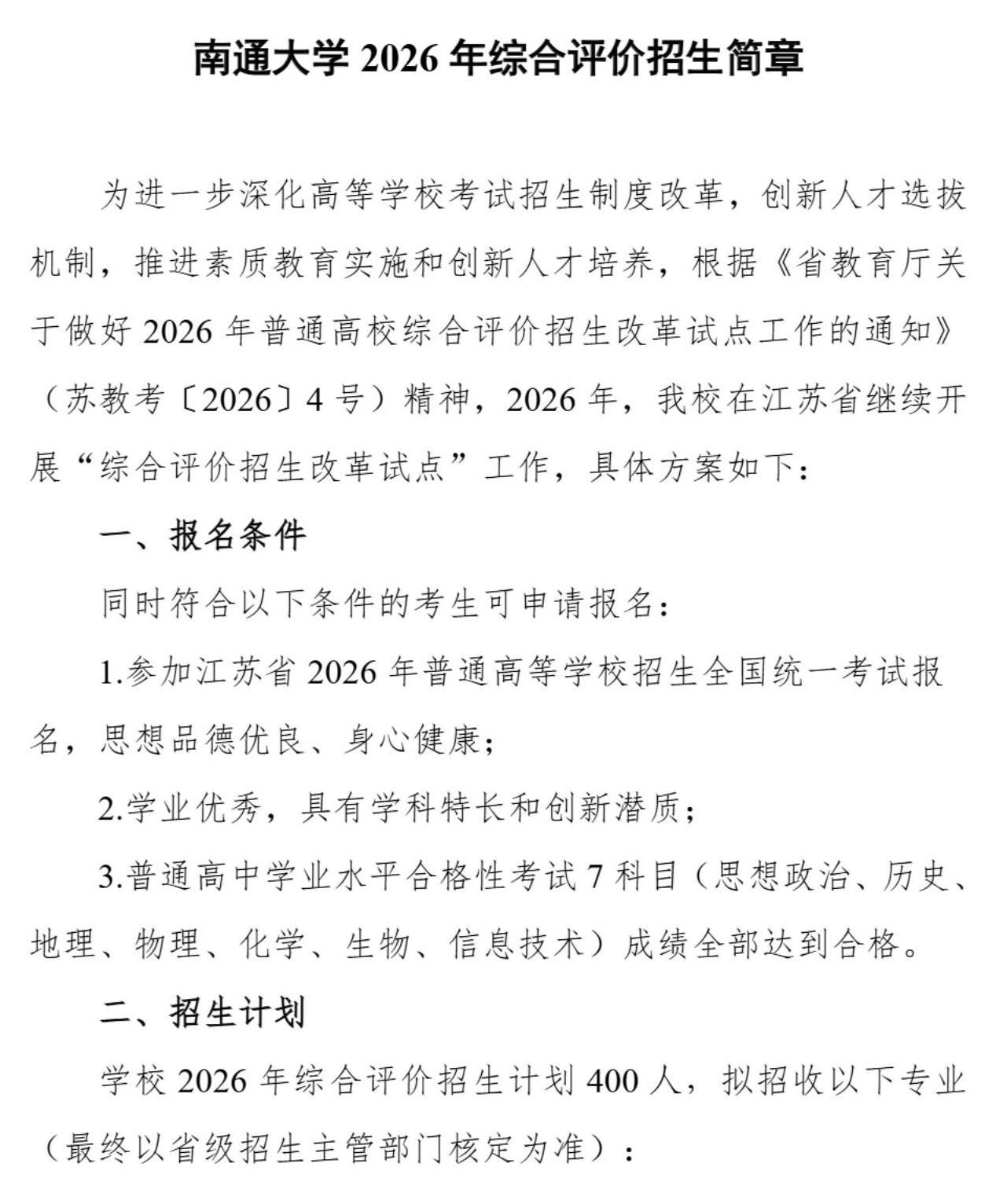 南通大学 2026 年综合评价招生简章

为进一步深化高等学校考试招生制度改革，创新人才选拔机制，推进素质教育实施和创新人才培养，根据《省教育厅关于做好 2026 年普通高校综合评价招生改革试点工作的通知》（苏教考〔2026〕4 号）精神，2026 年，我校在江苏省继续开展“综合评价招生改革试点”工作，具体方案如下：

一、报名条件

同时符合以下条件的考生可申请报名：

1.参加江苏省 2026 年普通高等学校招生全国统一考试报名，思想品德优良、身心健康；

2.学业优秀，具有学科特长和创新潜质；

3.普通高中学业水平合格性考试 7 科目（思想政治、历史、地理、物理、化学、生物、信息技术）成绩全部达到合格。

二、招生计划

学校 2026 年综合评价招生计划 400 人，拟招收以下专业（最终以省级招生主管部门核定为准）：